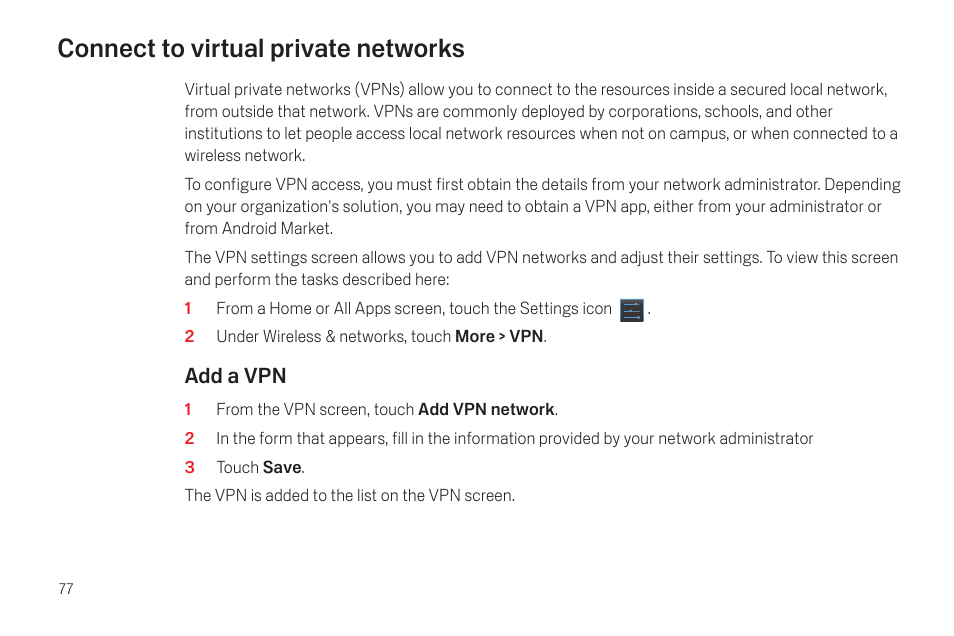 Connect to virtual private networks

Virtual private networks (VPNs) allow you to connect to the resources inside a secured local network, from outside that network. VPNs are commonly deployed by corporations, schools, and other institutions to let people access local network resources when not on campus, or when connected to a wireless network.

To configure VPN access, you must first obtain the details from your network administrator. Depending on your organization's solution, you may need to obtain a VPN app, either from your administrator or from Android Market.

The VPN settings screen allows you to add VPN networks and adjust their settings. To view this screen and perform the tasks described here:

1 From a Home or All Apps screen, touch the Settings icon .

2 Under Wireless & networks, touch More > VPN.

Add a VPN

1 From the VPN screen, touch Add VPN network.

2 In the form that appears, fill in the information provided by your network administrator

3 Touch Save.

The VPN is added to the list on the VPN screen.

77